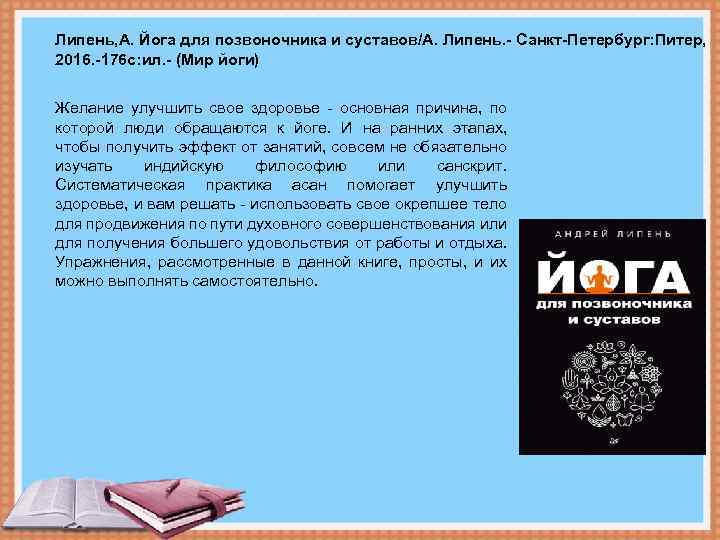 Липень,А. Йога для позвоночника и суставов/А. Липень.- Санкт-Петербург:Питер, 2016.-176с:ил.- (Мир йоги)

Желание улучшить свое здоровье - основная причина, по которой люди обращаются к йоге. И на ранних этапах, чтобы получить эффект от занятий, совсем не обязательно изучать индийскую философию или санскрит. Систематическая практика асан помогает улучшить здоровье, и вам решать - использовать свое окрепшее тело для продвижения по пути духовного совершенствования или для получения большего удовольствия от работы и отдыха. Упражнения, рассмотренные в данной книге, просты, и их можно выполнять самостоятельно.

АНДРЕЙ ЛИПЕНЬ

ЙОГА

для позвоночника и суставов